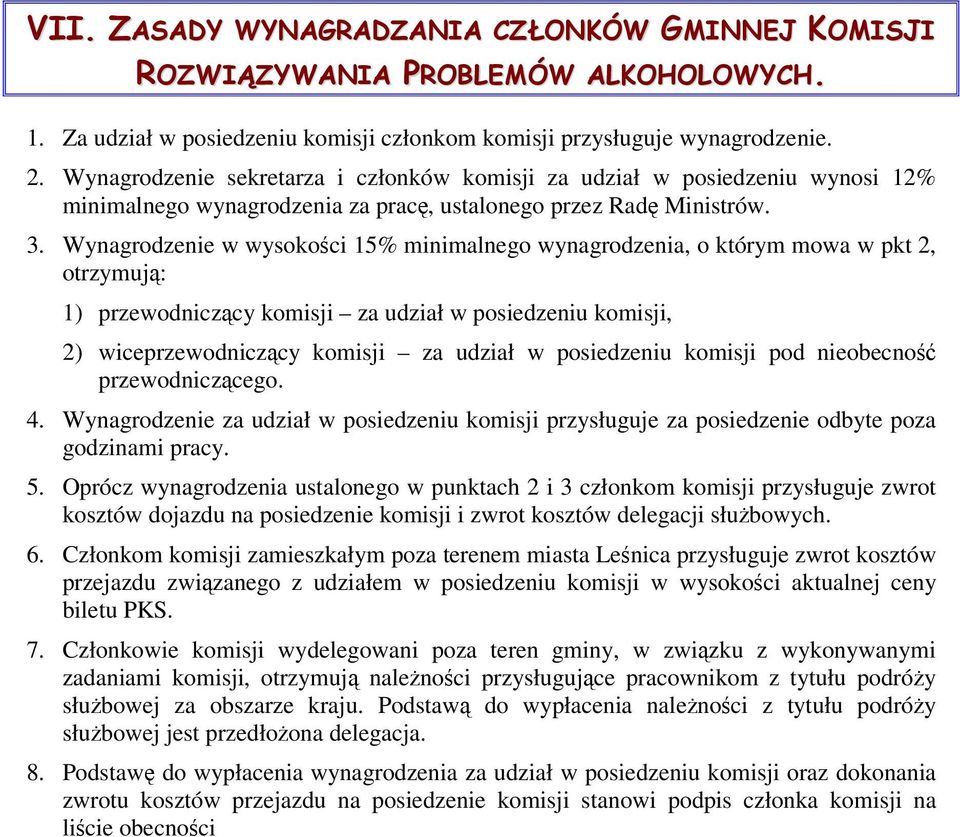 VII. ZASADY WYNAGRADZANIA CZŁONKÓW GMINNEJ KOMISJI ROZWIĄZYWANIA PROBLEMÓW ALKOHOLOWYCH.

1. Za udział w posiedzeniu komisji członkom komisji przysługuje wynagrodzenie.

2. Wynagrodzenie sekretarza i członków komisji za udział w posiedzeniu wynosi 12% minimalnego wynagrodzenia za pracę, ustalonego przez Radę Ministrów.

3. Wynagrodzenie w wysokości 15% minimalnego wynagrodzenia, o którym mowa w pkt 2, otrzymują:

1) przewodniczący komisji – za udział w posiedzeniu komisji,

2) wiceprzewodniczący komisji – za udział w posiedzeniu komisji pod nieobecność przewodniczącego.

4. Wynagrodzenie za udział w posiedzeniu komisji przysługuje za posiedzenie odbyte poza godzinami pracy.

5. Oprócz wynagrodzenia ustalonego w punktach 2 i 3 członkom komisji przysługuje zwrot kosztów dojazdu na posiedzenie komisji i zwrot kosztów delegacji służbowych.

6. Członkom komisji zamieszkałym poza terenem miasta Leśnica przysługuje zwrot kosztów przejazdu związanego z udziałem w posiedzeniu komisji w wysokości aktualnej ceny biletu PKS.

7. Członkowie komisji wydelegowani poza teren gminy, w związku z wykonywanymi zadaniami komisji, otrzymują należności przysługujące pracownikom z tytułu podróży służbowej za obszarze kraju. Podstawą do wypłacenia należności z tytułu podróży służbowej jest przedłożona delegacja.

8. Podstawę do wypłacenia wynagrodzenia za udział w posiedzeniu komisji oraz dokonania zwrotu kosztów przejazdu na posiedzenie komisji stanowi podpis członka komisji na liście obecności